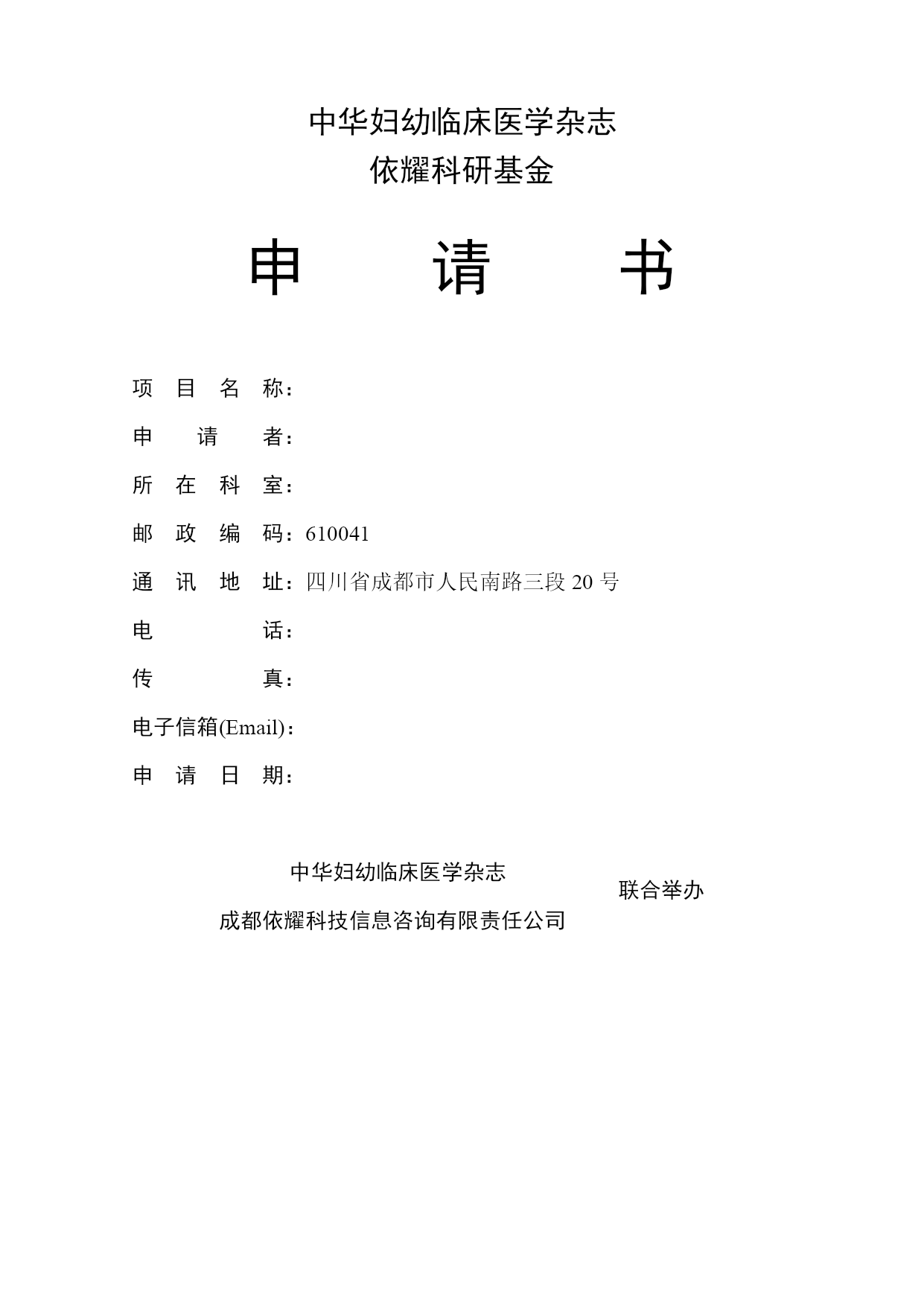 中华妇幼临床医学杂志
依耀科研基金

申　　请　　书

项 目 名 称：

申　请　者：

所 在 科 室：

邮 政 编 码：610041

通 讯 地 址：四川省成都市人民南路三段 20 号

电　　　话：

传　　　真：

电子信箱(Email)：

申 请 日 期：

中华妇幼临床医学杂志
成都依耀科技信息咨询有限责任公司
联合举办